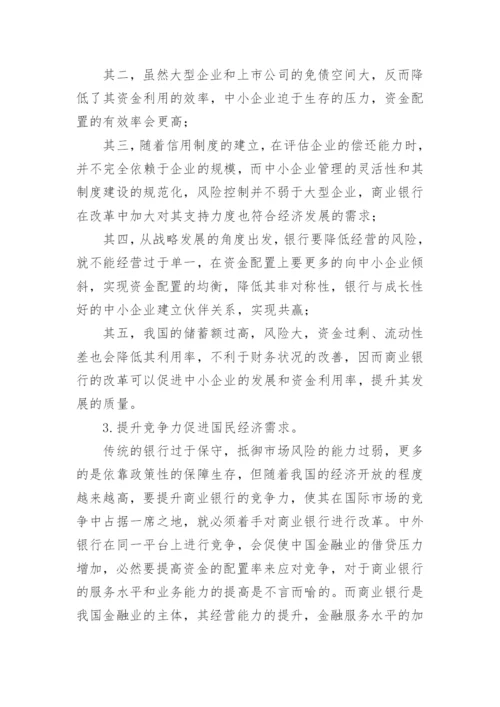 其二，虽然大型企业和上市公司的免债空间大，反而降低了其资金利用的效率，中小企业迫于生存的压力，资金配置的有效率会更高；

其三，随着信用制度的建立，在评估企业的偿还能力时，并不完全依赖于企业的规模，而中小企业管理的灵活性和其制度建设的规范化，风险控制并不弱于大型企业，商业银行在改革中加大对其支持力度也符合经济发展的需求；

其四，从战略发展的角度出发，银行要降低经营的风险，就不能经营过于单一，在资金配置上要更多的向中小企业倾斜，实现资金配置的均衡，降低其非对称性，银行与成长性好的中小企业建立伙伴关系，实现共赢；

其五，我国的储蓄额过高，风险大，资金过剩、流动性差也会降低其利用率，不利于财务状况的改善，因而商业银行的改革可以促进中小企业的发展和资金利用率，提升其发展的质量。

3.提升竞争力促进国民经济需求。

传统的银行过于保守，抵御市场风险的能力过弱，更多的是依靠政策性的保障生存，但随着我国的经济开放的程度越来越高，要提升商业银行的竞争力，使其在国际市场的竞争中占据一席之地，就必须着手对商业银行进行改革。中外银行在同一平台上进行竞争，会促使中国金融业的借贷压力增加，必然要提高资金的配置率来应对竞争，对于商业银行的服务水平和业务能力的提高是不言而喻的。而商业银行是我国金融业的主体，其经营能力的提升，金融服务水平的加